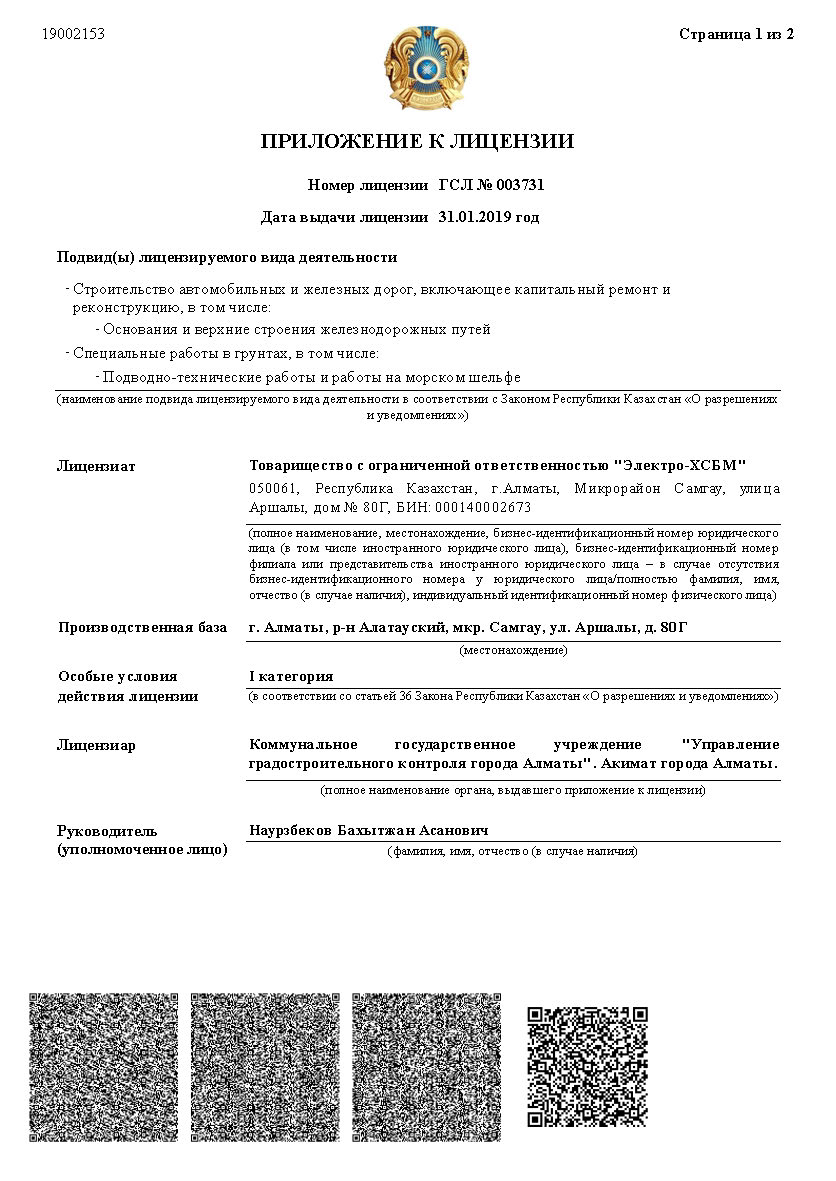 19002153

Страница 1 из 2

ПРИЛОЖЕНИЕ К ЛИЦЕНЗИИ

Номер лицензии ГСЛ № 003731

Дата выдачи лицензии 31.01.2019 год

Подвид(ы) лицензируемого вида деятельности

- Строительство автомобильных и железных дорог, включающее капитальный ремонт и реконструкцию, в том числе:

- Основания и верхние строения железнодорожных путей

- Специальные работы в грунтах, в том числе:

- Подводно-технические работы и работы на морском шельфе

(наименование подвида лицензируемого вида деятельности в соответствии с Законом Республики Казахстан «О разрешениях и уведомлениях»)

Лицензиат

Товарищество с ограниченной ответственностью "Электро-ХСБМ"

050061, Республика Казахстан, г.Алматы, Микрорайон Самгау, улица Аршалы, дом № 80Г, БИН: 000140002673

(полное наименование, местонахождение, бизнес-идентификационный номер юридического лица (в том числе иностранного юридического лица), бизнес-идентификационный номер филиала или представительства иностранного юридического лица – в случае отсутствия бизнес-идентификационного номера у юридического лица/полностью фамилия, имя, отчество (в случае наличия), индивидуальный идентификационный номер физического лица)

Производственная база

г. Алматы, р-н Алатауский, мкр. Самгау, ул. Аршалы, д. 80Г

(местонахождение)

Особые условия действия лицензии

I категория

(в соответствии со статьей 36 Закона Республики Казахстан «О разрешениях и уведомлениях»)

Лицензиар

Коммунальное государственное учреждение "Управление градостроительного контроля города Алматы". Акимат города Алматы.

(полное наименование органа, выдавшего приложение к лицензии)

Руководитель (уполномоченное лицо)

Наурзбеков Бахытжан Асанович

(фамилия, имя, отчество (в случае наличия)